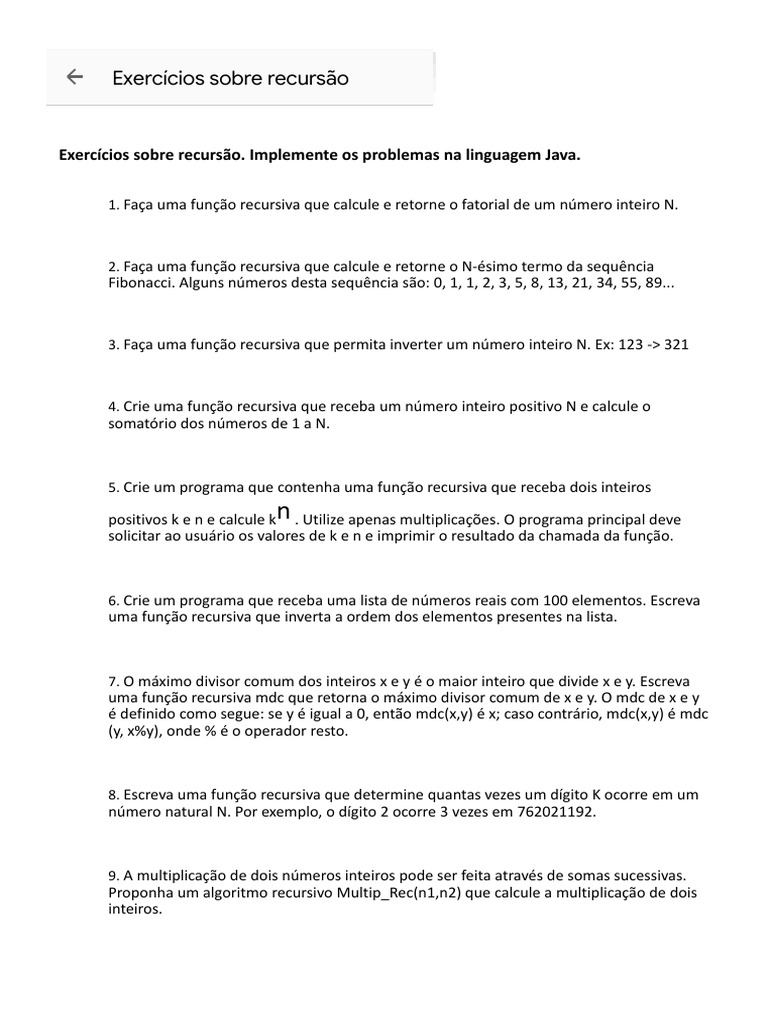 Exercícios sobre recursão

Exercícios sobre recursão. Implemente os problemas na linguagem Java.

1. Faça uma função recursiva que calcule e retorne o fatorial de um número inteiro N.

2. Faça uma função recursiva que calcule e retorne o N-ésimo termo da sequência Fibonacci. Alguns números desta sequência são: 0, 1, 1, 2, 3, 5, 8, 13, 21, 34, 55, 89...

3. Faça uma função recursiva que permita inverter um número inteiro N. Ex: 123 -> 321

4. Crie uma função recursiva que receba um número inteiro positivo N e calcule o somatório dos números de 1 a N.

5. Crie um programa que contenha uma função recursiva que receba dois inteiros positivos k e n e calcule $k^n$. Utilize apenas multiplicações. O programa principal deve solicitar ao usuário os valores de k e n e imprimir o resultado da chamada da função.

6. Crie um programa que receba uma lista de números reais com 100 elementos. Escreva uma função recursiva que inverta a ordem dos elementos presentes na lista.

7. O máximo divisor comum dos inteiros x e y é o maior inteiro que divide x e y. Escreva uma função recursiva mdc que retorna o máximo divisor comum de x e y. O mdc de x e y é definido como segue: se y é igual a 0, então mdc(x,y) é x; caso contrário, mdc(x,y) é mdc (y, x%y), onde % é o operador resto.

8. Escreva uma função recursiva que determine quantas vezes um dígito K ocorre em um número natural N. Por exemplo, o dígito 2 ocorre 3 vezes em 762021192.

9. A multiplicação de dois números inteiros pode ser feita através de somas sucessivas. Proponha um algoritmo recursivo Multip_Rec(n1,n2) que calcule a multiplicação de dois inteiros.